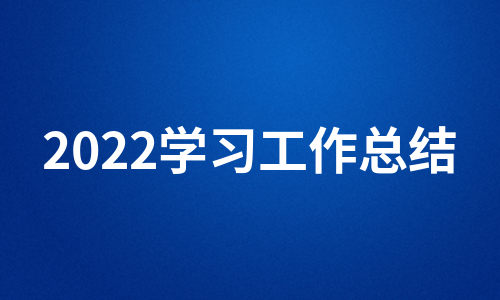 2022学习工作总结